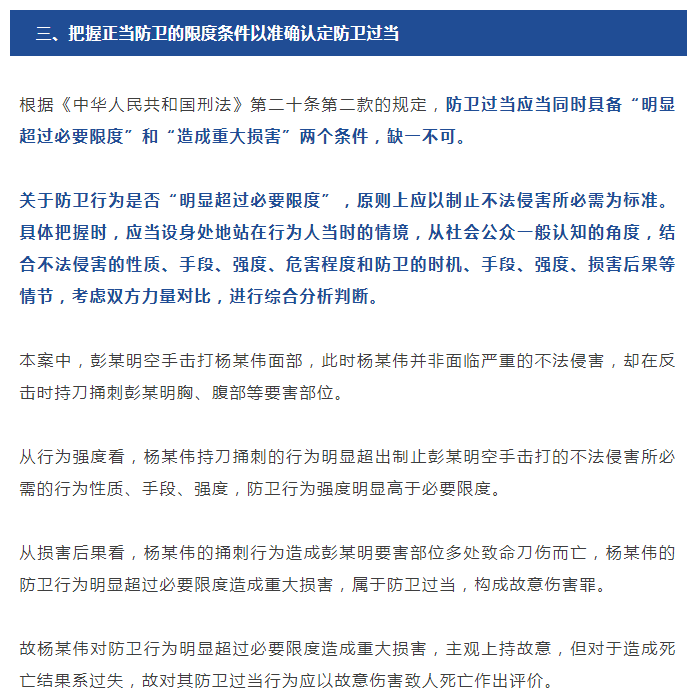 三、把握正当防卫的限度条件以准确认定防卫过当

根据《中华人民共和国刑法》第二十条第二款的规定，防卫过当应当同时具备“明显超过必要限度”和“造成重大损害”两个条件，缺一不可。

关于防卫行为是否“明显超过必要限度”，原则上应以制止不法侵害所必需为标准。具体把握时，应当设身处地站在行为人当时的情境，从社会公众一般认知的角度，结合不法侵害的性质、手段、强度、危害程度和防卫的时机、手段、强度、损害后果等情节，考虑双方力量对比，进行综合分析判断。

本案中，彭某明空手击打杨某伟面部，此时杨某伟并非面临严重的不法侵害，却在反击时持刀捅刺彭某明胸、腹部等要害部位。

从行为强度看，杨某伟持刀捅刺的行为明显超出制止彭某明空手击打的不法侵害所必需的行为性质、手段、强度，防卫行为强度明显高于必要限度。

从损害后果看，杨某伟的捅刺行为造成彭某明要害部位多处致命刀伤而亡，杨某伟的防卫行为明显超过必要限度造成重大损害，属于防卫过当，构成故意伤害罪。

故杨某伟对防卫行为明显超过必要限度造成重大损害，主观上持故意，但对于造成死亡结果系过失，故对其防卫过当行为应以故意伤害致人死亡作出评价。